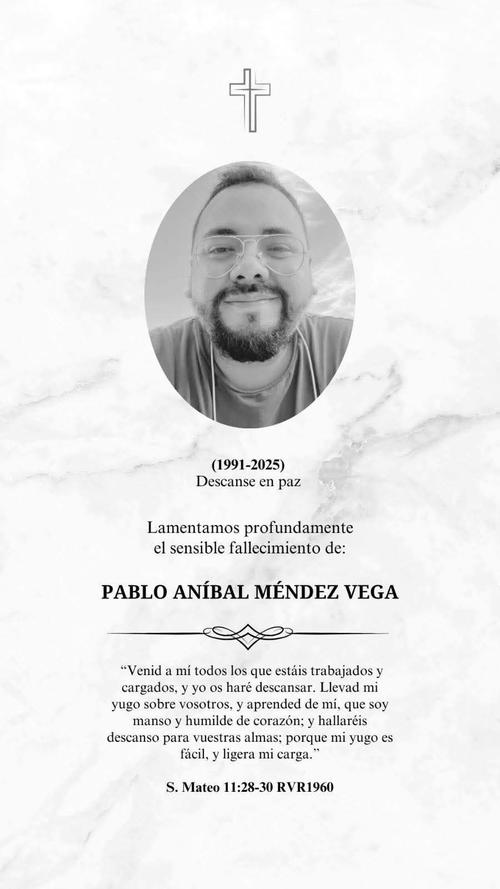 (1991-2025)
Descanse en paz

Lamentamos profundamente el sensible fallecimiento de:

PABLO ANÍBAL MÉNDEZ VEGA

“Venid a mí todos los que estáis trabajados y cargados, y yo os haré descansar. Llevad mi yugo sobre vosotros, y aprended de mí, que soy manso y humilde de corazón; y hallaréis descanso para vuestras almas; porque mi yugo es fácil, y ligera mi carga.”

S. Mateo 11:28-30 RVR1960